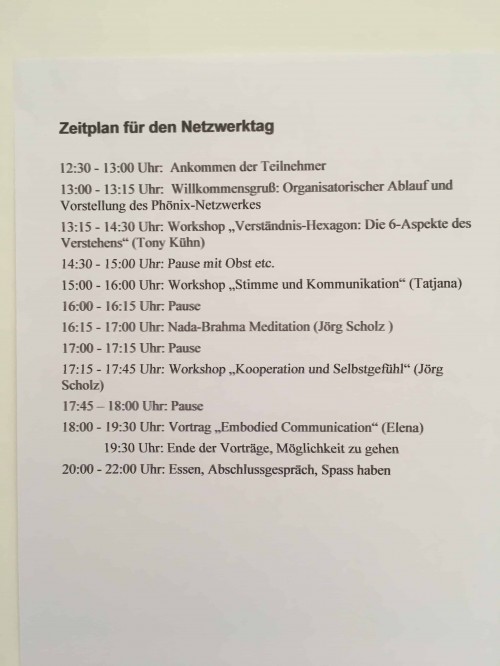 Zeitplan für den Netzwerktag

12:30 - 13:00 Uhr: Ankommen der Teilnehmer

13:00 - 13:15 Uhr: Willkommensgruß: Organisatorischer Ablauf und Vorstellung des Phönix-Netzwerkes

13:15 - 14:30 Uhr: Workshop „Verständnis-Hexagon: Die 6-Aspekte des Verstehens“ (Tony Kühn)

14:30 - 15:00 Uhr: Pause mit Obst etc.

15:00 - 16:00 Uhr: Workshop „Stimme und Kommunikation“ (Tatjana)

16:00 - 16:15 Uhr: Pause

16:15 - 17:00 Uhr: Nada-Brahma Meditation (Jörg Scholz )

17:00 - 17:15 Uhr: Pause

17:15 - 17:45 Uhr: Workshop „Kooperation und Selbstgefühl“ (Jörg Scholz)

17:45 – 18:00 Uhr: Pause

18:00 - 19:30 Uhr: Vortrag „Embodied Communication“ (Elena)

19:30 Uhr: Ende der Vorträge, Möglichkeit zu gehen

20:00 - 22:00 Uhr: Essen, Abschlussgespräch, Spass haben